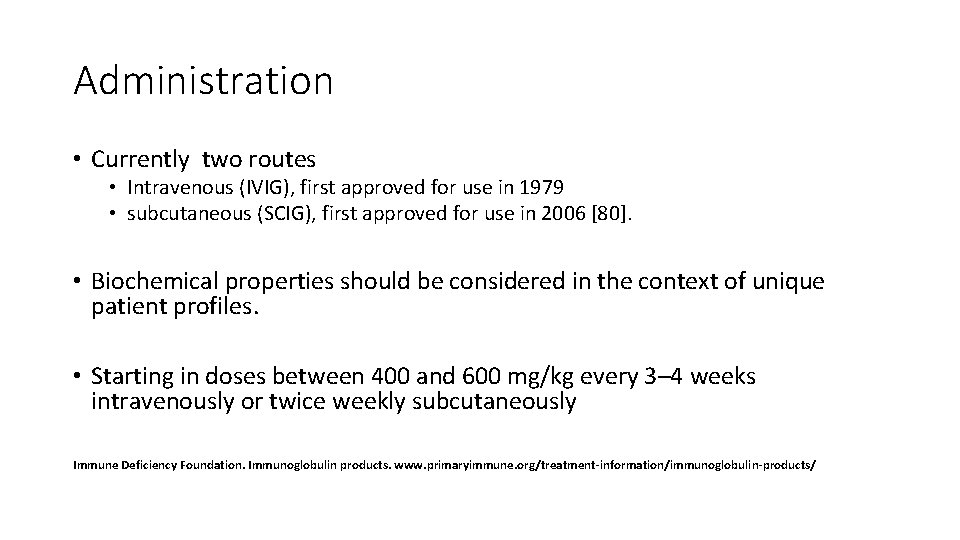 Administration

• Currently two routes
  • Intravenous (IVIG), first approved for use in 1979
  • subcutaneous (SCIG), first approved for use in 2006 [80].

• Biochemical properties should be considered in the context of unique patient profiles.

• Starting in doses between 400 and 600 mg/kg every 3–4 weeks intravenously or twice weekly subcutaneously

Immune Deficiency Foundation. Immunoglobulin products. www.primaryimmune.org/treatment-information/immunoglobulin-products/